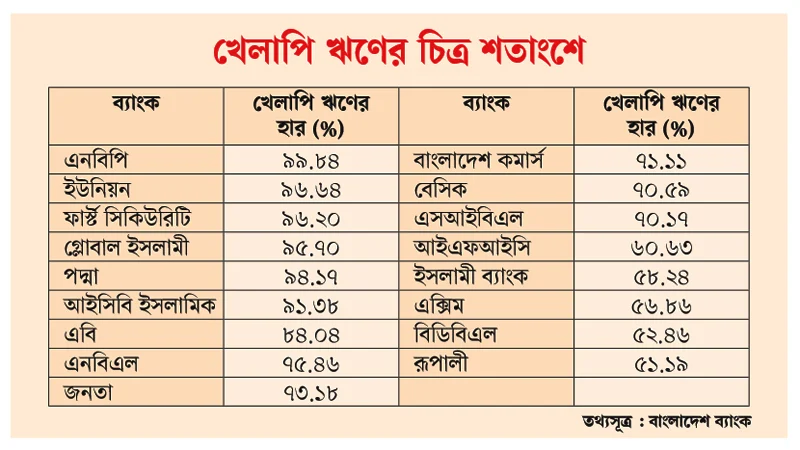 খেলাপি ঋণের চিত্র শতাংশে

| ব্যাংক | খেলাপি ঋণের হার (%) | ব্যাংক | খেলাপি ঋণের হার (%) |
|---|---|---|---|
| এনবিপি | ৯৯.৮৪ | বাংলাদেশ কমার্স | ৭১.১১ |
| ইউনিয়ন | ৯৬.৬৪ | বেসিক | ৭০.৫৯ |
| ফার্স্ট সিকিউরিটি | ৯৬.২০ | এসআইবিএল | ৭০.১৭ |
| গ্লোবাল ইসলামী | ৯৫.৭০ | আইএফআইসি | ৬০.৬৩ |
| পদ্মা | ৯৪.১৭ | ইসলামী ব্যাংক | ৫৮.২৪ |
| আইসিবি ইসলামিক | ৯১.৩৮ | এক্সিম | ৫৬.৮৬ |
| এবি | ৮৪.০৪ | বিডিবিএল | ৫২.৪৬ |
| এনবিএল | ৭৫.৪৬ | রূপালী | ৫১.১৯ |
| জনতা | ৭৩.১৮ | | |

তথ্যসূত্র : বাংলাদেশ ব্যাংক